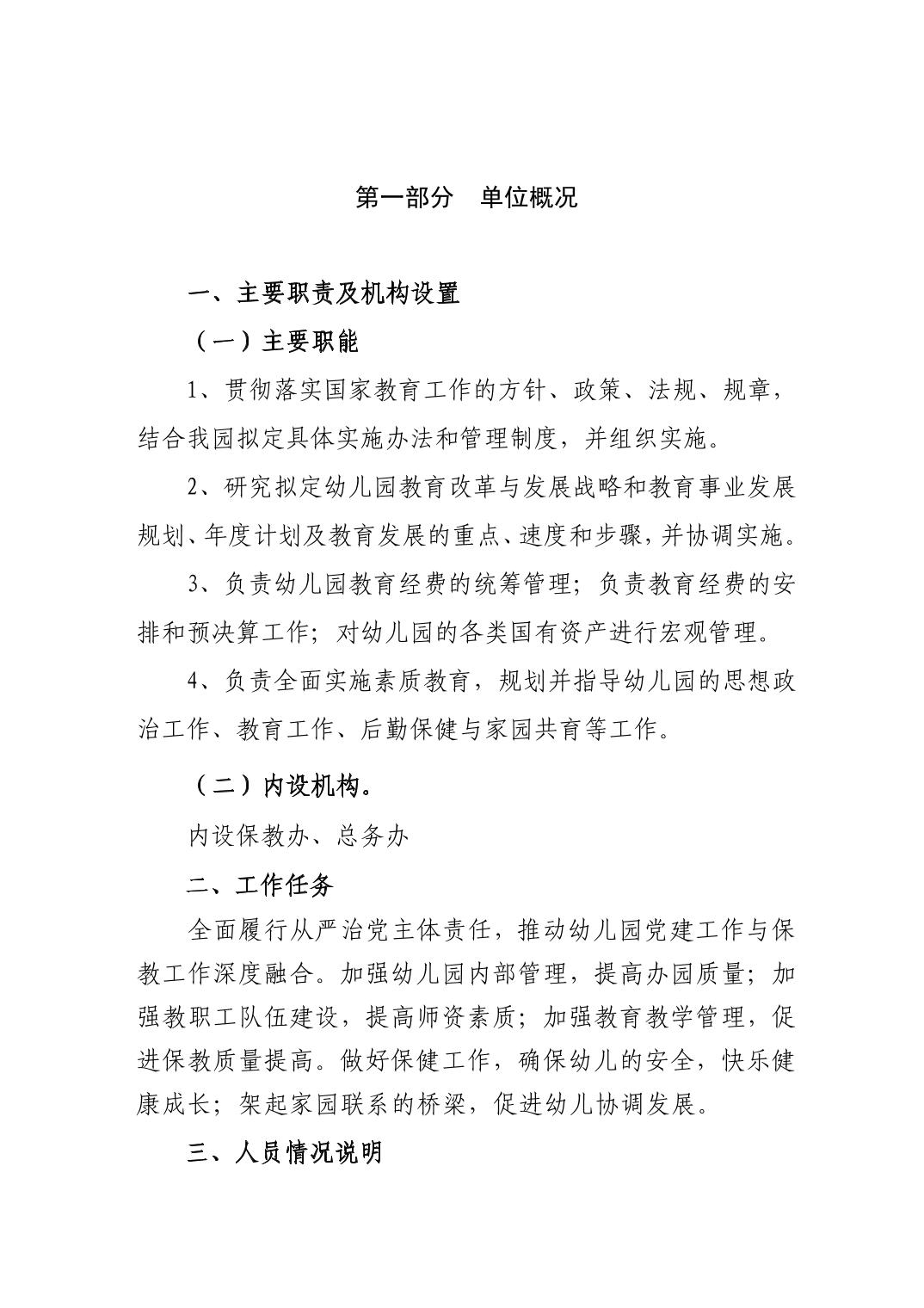 第一部分　单位概况

一、主要职责及机构设置

（一）主要职能

1、贯彻落实国家教育工作的方针、政策、法规、规章，结合我园拟定具体实施办法和管理制度，并组织实施。

2、研究拟定幼儿园教育改革与发展战略和教育事业发展规划、年度计划及教育发展的重点、速度和步骤，并协调实施。

3、负责幼儿园教育经费的统筹管理；负责教育经费的安排和预决算工作；对幼儿园的各类国有资产进行宏观管理。

4、负责全面实施素质教育，规划并指导幼儿园的思想政治工作、教育工作、后勤保健与家园共育等工作。

（二）内设机构。

内设保教办、总务办

二、工作任务

全面履行从严治党主体责任，推动幼儿园党建工作与保教工作深度融合。加强幼儿园内部管理，提高办园质量；加强教职工队伍建设，提高师资素质；加强教育教学管理，促进保教质量提高。做好保健工作，确保幼儿的安全，快乐健康成长；架起家园联系的桥梁，促进幼儿协调发展。

三、人员情况说明